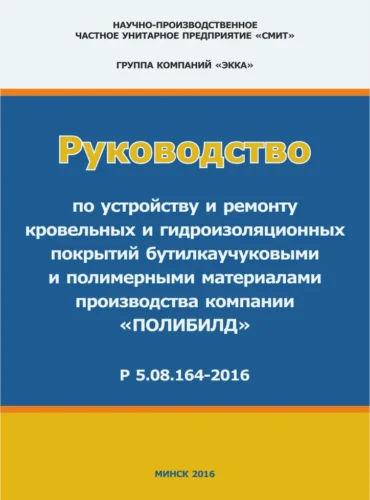 НАУЧНО-ПРОИЗВОДСТВЕННОЕ
ЧАСТНОЕ УНИТАРНОЕ ПРЕДПРИЯТИЕ «СМИТ»

ГРУППА КОМПАНИЙ «ЭККА»

Руководство

по устройству и ремонту кровельных и гидроизоляционных покрытий бутилкаучуковыми и полимерными материалами производства компании «ПОЛИБИЛД»

Р 5.08.164-2016

МИНСК 2016